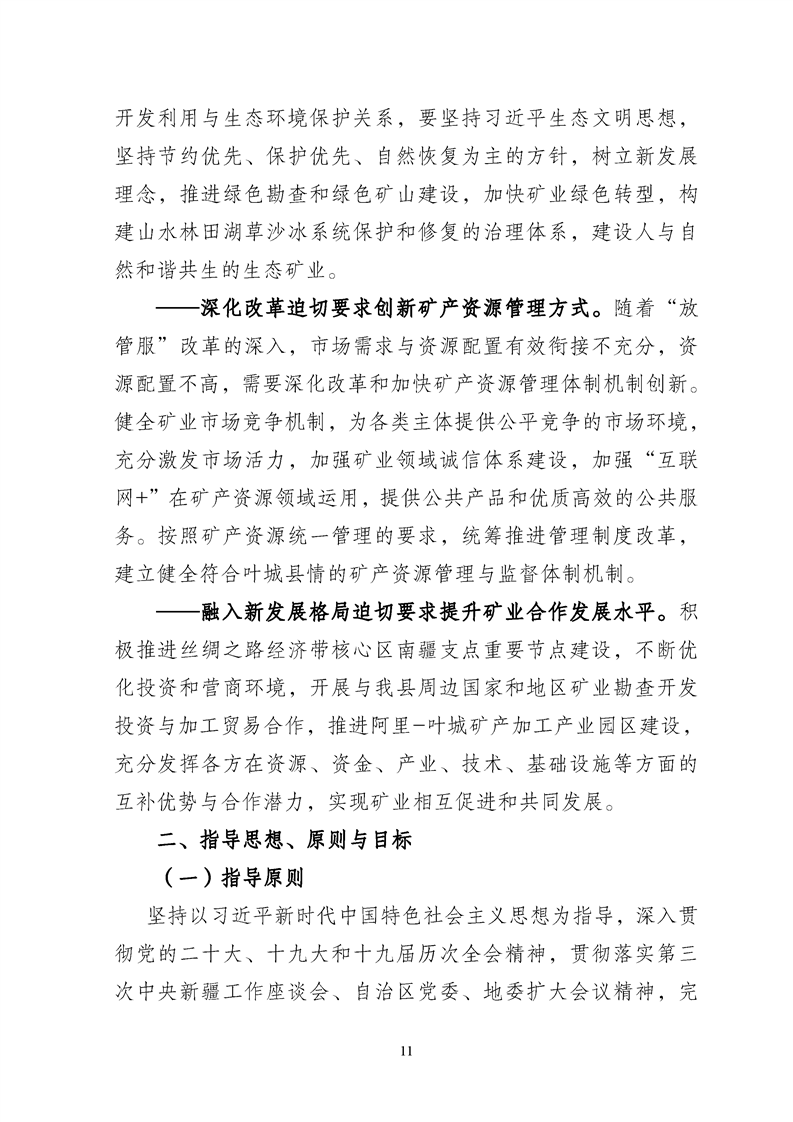 开发利用与生态环境保护关系，要坚持习近平生态文明思想，坚持节约优先、保护优先、自然恢复为主的方针，树立新发展理念，推进绿色勘查和绿色矿山建设，加快矿业绿色转型，构建山水林田湖草沙冰系统保护和修复的治理体系，建设人与自然和谐共生的生态矿业。

——深化改革迫切要求创新矿产资源管理方式。随着“放管服”改革的深入，市场需求与资源配置有效衔接不充分，资源配置不高，需要深化改革和加快矿产资源管理体制机制创新。健全矿业市场竞争机制，为各类主体提供公平竞争的市场环境，充分激发市场活力，加强矿业领域诚信体系建设，加强“互联网+”在矿产资源领域运用，提供公共产品和优质高效的公共服务。按照矿产资源统一管理的要求，统筹推进管理制度改革，建立健全符合叶城县情的矿产资源管理与监督体制机制。

——融入新发展格局迫切要求提升矿业合作发展水平。积极推进丝绸之路经济带核心区南疆支点重要节点建设，不断优化投资和营商环境，开展与我县周边国家和地区矿业勘查开发投资与加工贸易合作，推进阿里-叶城矿产加工产业园区建设，充分发挥各方在资源、资金、产业、技术、基础设施等方面的互补优势与合作潜力，实现矿业相互促进和共同发展。

二、指导思想、原则与目标

（一）指导原则

坚持以习近平新时代中国特色社会主义思想为指导，深入贯彻党的二十大、十九大和十九届历次全会精神，贯彻落实第三次中央新疆工作座谈会、自治区党委、地委扩大会议精神，完

11